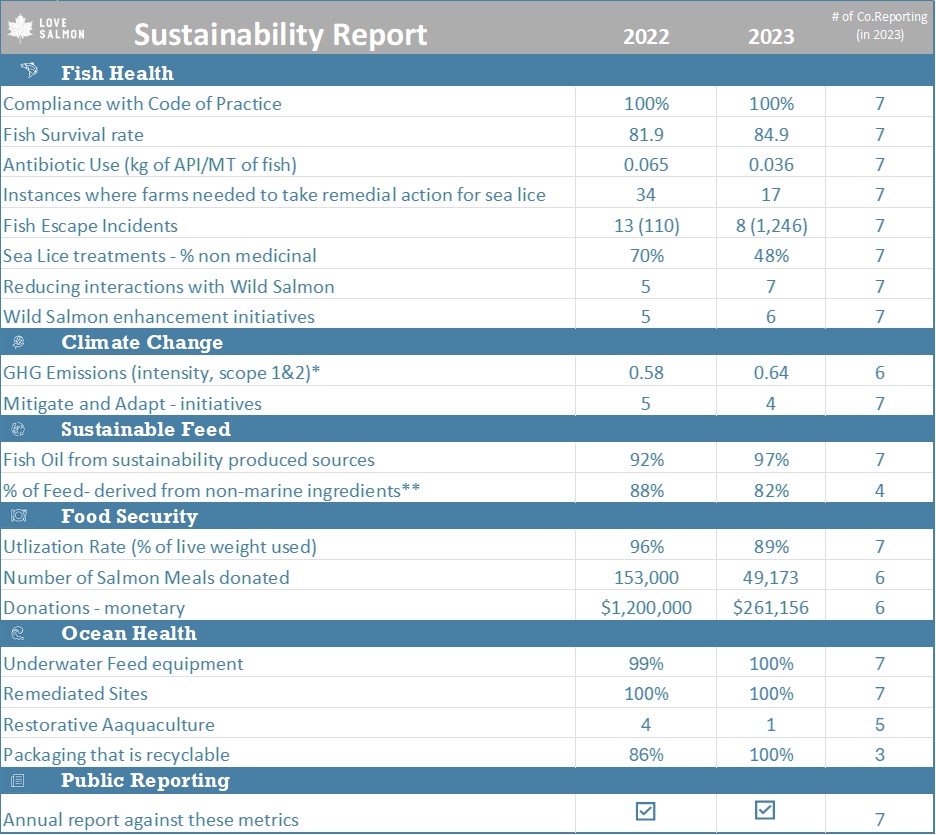 LOVE SALMON

| Sustainability Report | 2022 | 2023 | # of Co.Reporting (in 2023) |
|---|---|---|---|
| **Fish Health** | | | |
| Compliance with Code of Practice | 100% | 100% | 7 |
| Fish Survival rate | 81.9 | 84.9 | 7 |
| Antibiotic Use (kg of API/MT of fish) | 0.065 | 0.036 | 7 |
| Instances where farms needed to take remedial action for sea lice | 34 | 17 | 7 |
| Fish Escape Incidents | 13 (110) | 8 (1,246) | 7 |
| Sea Lice treatments - % non medicinal | 70% | 48% | 7 |
| Reducing interactions with Wild Salmon | 5 | 7 | 7 |
| Wild Salmon enhancement initiatives | 5 | 6 | 7 |
| **Climate Change** | | | |
| GHG Emissions (intensity, scope 1&2)* | 0.58 | 0.64 | 6 |
| Mitigate and Adapt - initiatives | 5 | 4 | 7 |
| **Sustainable Feed** | | | |
| Fish Oil from sustainability produced sources | 92% | 97% | 7 |
| % of Feed- derived from non-marine ingredients** | 88% | 82% | 4 |
| **Food Security** | | | |
| Utlization Rate (% of live weight used) | 96% | 89% | 7 |
| Number of Salmon Meals donated | 153,000 | 49,173 | 6 |
| Donations - monetary | $1,200,000 | $261,156 | 6 |
| **Ocean Health** | | | |
| Underwater Feed equipment | 99% | 100% | 7 |
| Remediated Sites | 100% | 100% | 7 |
| Restorative Aaquaculture | 4 | 1 | 5 |
| Packaging that is recyclable | 86% | 100% | 3 |
| **Public Reporting** | | | |
| Annual report against these metrics | ☑ | ☑ | 7 |